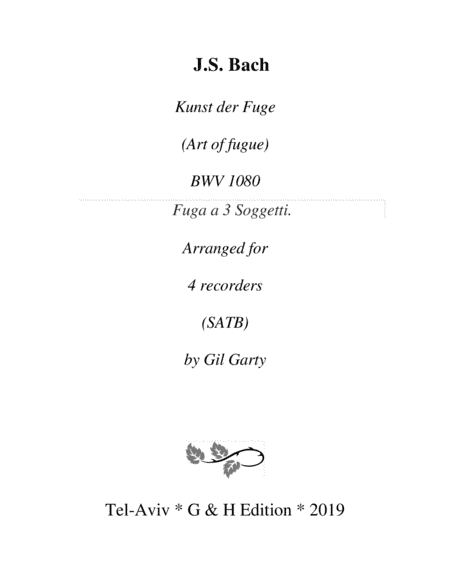 J.S. Bach

Kunst der Fuge

(Art of fugue)

BWV 1080

Fuga a 3 Soggetti.

Arranged for

4 recorders

(SATB)

by Gil Garty

Tel-Aviv * G & H Edition * 2019